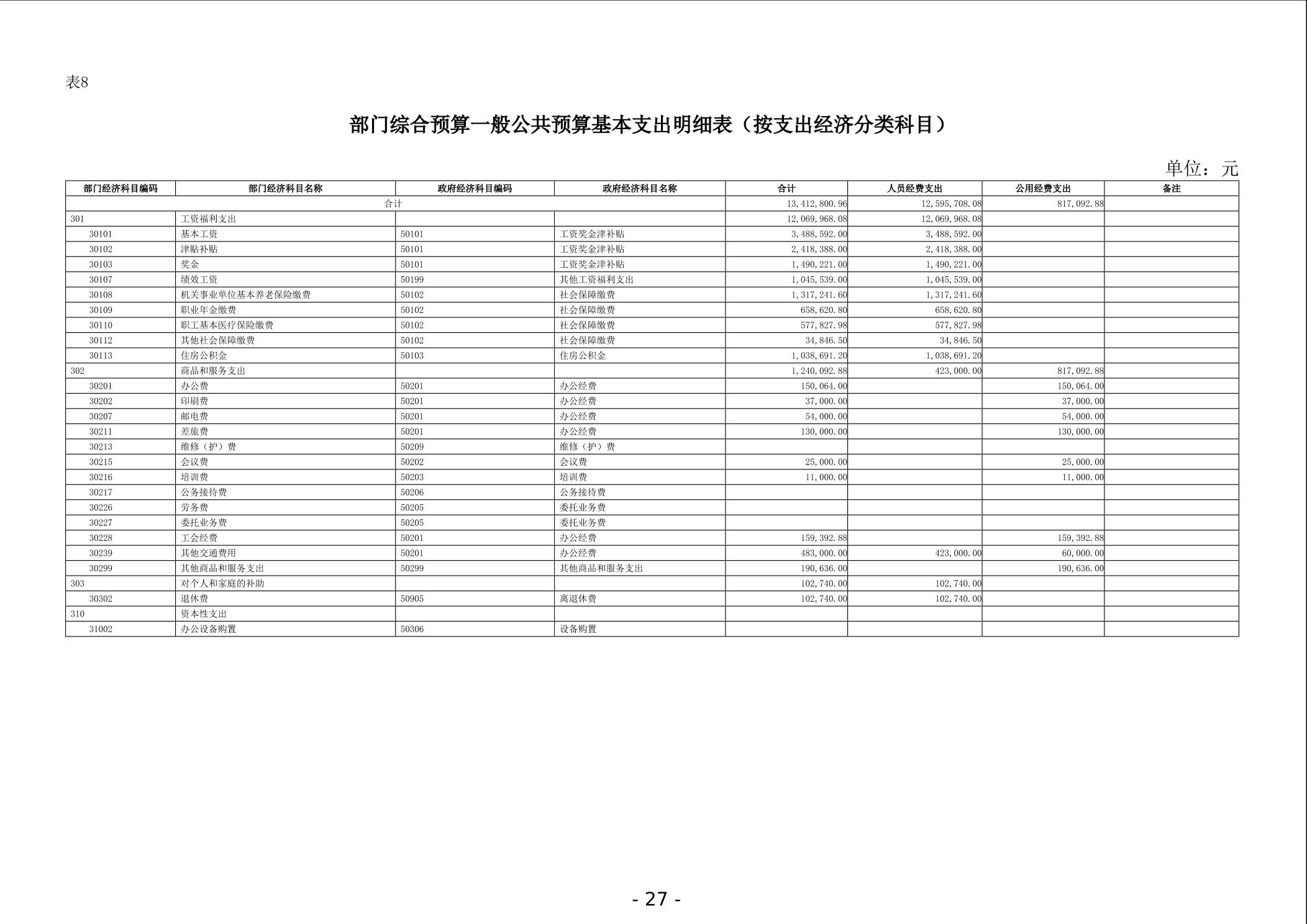 表8

部门综合预算一般公共预算基本支出明细表（按支出经济分类科目）

单位：元

| 部门经济科目编码 | 部门经济科目名称 | 政府经济科目编码 | 政府经济科目名称 | 合计 | 人员经费支出 | 公用经费支出 | 备注 |
|---|---|---|---|---|---|---|---|
| 合计 | | | | 13,412,800.96 | 12,595,708.08 | 817,092.88 | |
| 301 | 工资福利支出 | | | 12,069,968.08 | 12,069,968.08 | | |
| 30101 | 基本工资 | 50101 | 工资奖金津补贴 | 3,488,592.00 | 3,488,592.00 | | |
| 30102 | 津贴补贴 | 50101 | 工资奖金津补贴 | 2,418,388.00 | 2,418,388.00 | | |
| 30103 | 奖金 | 50101 | 工资奖金津补贴 | 1,490,221.00 | 1,490,221.00 | | |
| 30107 | 绩效工资 | 50199 | 其他工资福利支出 | 1,045,539.00 | 1,045,539.00 | | |
| 30108 | 机关事业单位基本养老保险缴费 | 50102 | 社会保障缴费 | 1,317,241.60 | 1,317,241.60 | | |
| 30109 | 职业年金缴费 | 50102 | 社会保障缴费 | 658,620.80 | 658,620.80 | | |
| 30110 | 职工基本医疗保险缴费 | 50102 | 社会保障缴费 | 577,827.98 | 577,827.98 | | |
| 30112 | 其他社会保障缴费 | 50102 | 社会保障缴费 | 34,846.50 | 34,846.50 | | |
| 30113 | 住房公积金 | 50103 | 住房公积金 | 1,038,691.20 | 1,038,691.20 | | |
| 302 | 商品和服务支出 | | | 1,240,092.88 | 423,000.00 | 817,092.88 | |
| 30201 | 办公费 | 50201 | 办公经费 | 150,064.00 | | 150,064.00 | |
| 30202 | 印刷费 | 50201 | 办公经费 | 37,000.00 | | 37,000.00 | |
| 30207 | 邮电费 | 50201 | 办公经费 | 54,000.00 | | 54,000.00 | |
| 30211 | 差旅费 | 50201 | 办公经费 | 130,000.00 | | 130,000.00 | |
| 30213 | 维修（护）费 | 50209 | 维修（护）费 | | | | |
| 30215 | 会议费 | 50202 | 会议费 | 25,000.00 | | 25,000.00 | |
| 30216 | 培训费 | 50203 | 培训费 | 11,000.00 | | 11,000.00 | |
| 30217 | 公务接待费 | 50206 | 公务接待费 | | | | |
| 30226 | 劳务费 | 50205 | 委托业务费 | | | | |
| 30227 | 委托业务费 | 50205 | 委托业务费 | | | | |
| 30228 | 工会经费 | 50201 | 办公经费 | 159,392.88 | | 159,392.88 | |
| 30239 | 其他交通费用 | 50201 | 办公经费 | 483,000.00 | 423,000.00 | 60,000.00 | |
| 30299 | 其他商品和服务支出 | 50299 | 其他商品和服务支出 | 190,636.00 | | 190,636.00 | |
| 303 | 对个人和家庭的补助 | | | 102,740.00 | 102,740.00 | | |
| 30302 | 退休费 | 50905 | 离退休费 | 102,740.00 | 102,740.00 | | |
| 310 | 资本性支出 | | | | | | |
| 31002 | 办公设备购置 | 50306 | 设备购置 | | | | |

- 27 -